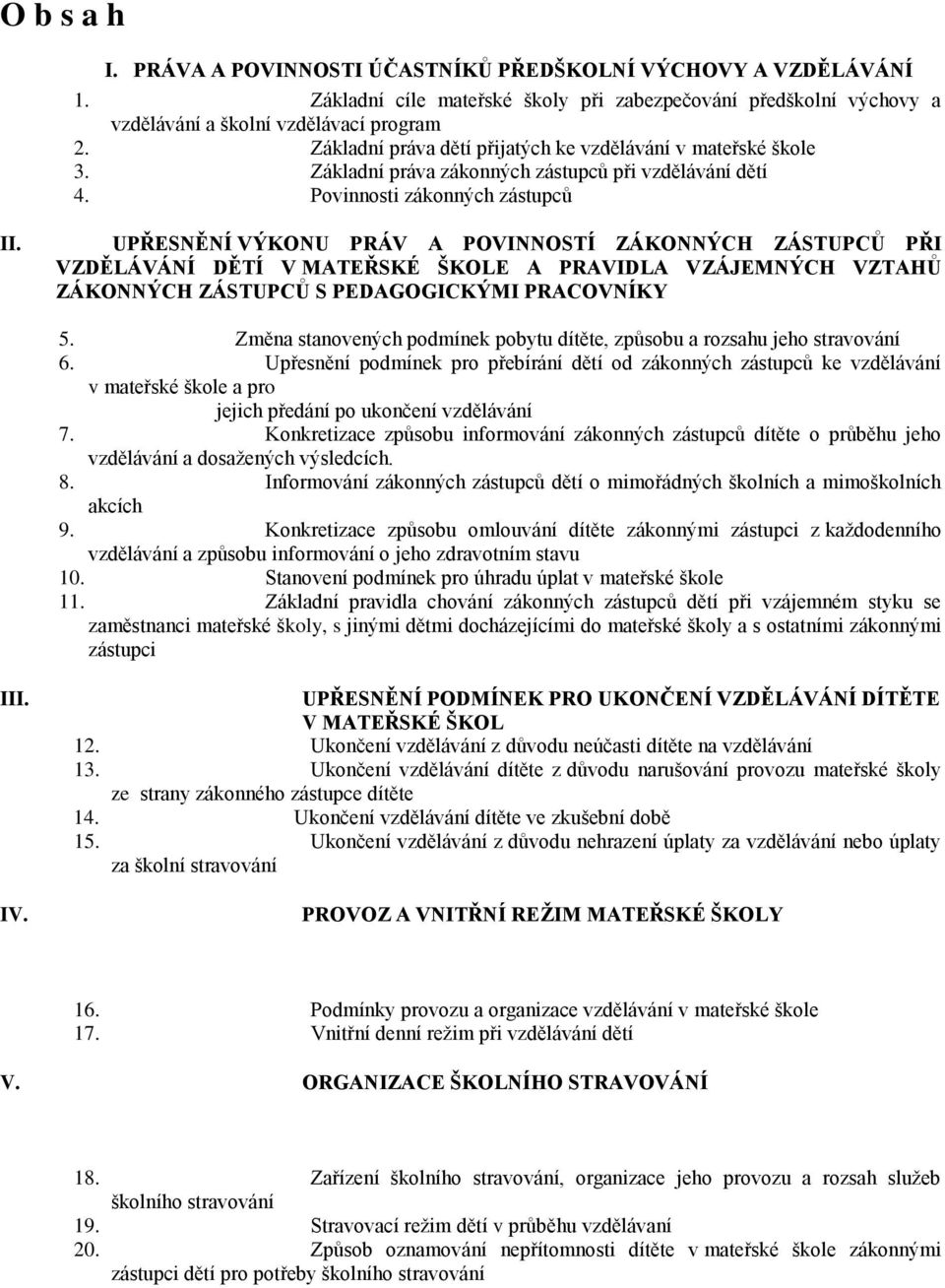 O b s a h

I. PRÁVA A POVINNOSTI ÚČASTNÍKŮ PŘEDŠKOLNÍ VÝCHOVY A VZDĚLÁVÁNÍ

1. Základní cíle mateřské školy při zabezpečování předškolní výchovy a vzdělávání a školní vzdělávací program
2. Základní práva dětí přijatých ke vzdělávání v mateřské škole
3. Základní práva zákonných zástupců při vzdělávání dětí
4. Povinnosti zákonných zástupců

II. UPŘESNĚNÍ VÝKONU PRÁV A POVINNOSTÍ ZÁKONNÝCH ZÁSTUPCŮ PŘI VZDĚLÁVÁNÍ DĚTÍ V MATEŘSKÉ ŠKOLE A PRAVIDLA VZÁJEMNÝCH VZTAHŮ ZÁKONNÝCH ZÁSTUPCŮ S PEDAGOGICKÝMI PRACOVNÍKY

5. Změna stanovených podmínek pobytu dítěte, způsobu a rozsahu jeho stravování
6. Upřesnění podmínek pro přebírání dětí od zákonných zástupců ke vzdělávání v mateřské škole a pro jejich předání po ukončení vzdělávání
7. Konkretizace způsobu informování zákonných zástupců dítěte o průběhu jeho vzdělávání a dosažených výsledcích.
8. Informování zákonných zástupců dětí o mimořádných školních a mimoškolních akcích
9. Konkretizace způsobu omlouvání dítěte zákonnými zástupci z každodenního vzdělávání a způsobu informování o jeho zdravotním stavu
10. Stanovení podmínek pro úhradu úplat v mateřské škole
11. Základní pravidla chování zákonných zástupců dětí při vzájemném styku se zaměstnanci mateřské školy, s jinými dětmi docházejícími do mateřské školy a s ostatními zákonnými zástupci

III. UPŘESNĚNÍ PODMÍNEK PRO UKONČENÍ VZDĚLÁVÁNÍ DÍTĚTE V MATEŘSKÉ ŠKOL

12. Ukončení vzdělávání z důvodu neúčasti dítěte na vzdělávání
13. Ukončení vzdělávání dítěte z důvodu narušování provozu mateřské školy ze strany zákonného zástupce dítěte
14. Ukončení vzdělávání dítěte ve zkušební době
15. Ukončení vzdělávání z důvodu nehrazení úplaty za vzdělávání nebo úplaty za školní stravování

IV. PROVOZ A VNITŘNÍ REŽIM MATEŘSKÉ ŠKOLY

16. Podmínky provozu a organizace vzdělávání v mateřské škole
17. Vnitřní denní režim při vzdělávání dětí

V. ORGANIZACE ŠKOLNÍHO STRAVOVÁNÍ

18. Zařízení školního stravování, organizace jeho provozu a rozsah služeb školního stravování
19. Stravovací režim dětí v průběhu vzdělávaní
20. Způsob oznamování nepřítomnosti dítěte v mateřské škole zákonnými zástupci dětí pro potřeby školního stravování